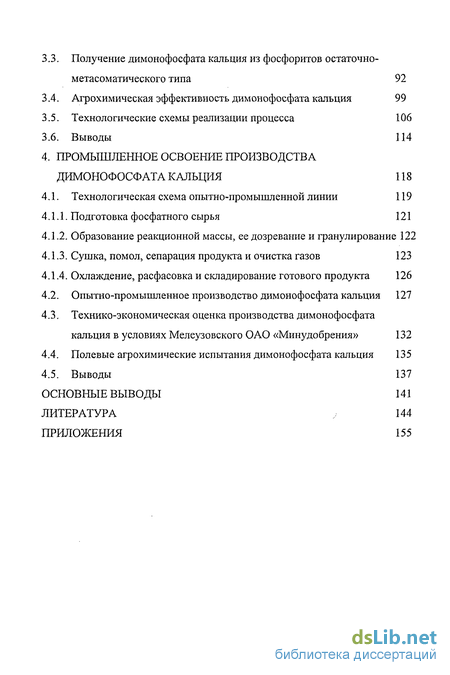 3.3. Получение димонофосфата кальция из фосфоритов остаточно-метасоматического типа 92
3.4. Агрохимическая эффективность димонофосфата кальция 99
3.5. Технологические схемы реализации процесса 106
3.6. Выводы 114
4. ПРОМЫШЛЕННОЕ ОСВОЕНИЕ ПРОИЗВОДСТВА ДИМОНОФОСФАТА КАЛЬЦИЯ 118
4.1. Технологическая схема опытно-промышленной линии 119
4.1.1. Подготовка фосфатного сырья 121
4.1.2. Образование реакционной массы, ее дозревание и гранулирование 122
4.1.3. Сушка, помол, сепарация продукта и очистка газов 123
4.1.4. Охлаждение, расфасовка и складирование готового продукта 126
4.2. Опытно-промышленное производство димонофосфата кальция 127
4.3. Технико-экономическая оценка производства димонофосфата кальция в условиях Мелеузовского ОАО «Минудобрения» 132
4.4. Полевые агрохимические испытания димонофосфата кальция 135
4.5. Выводы 137
ОСНОВНЫЕ ВЫВОДЫ 141
ЛИТЕРАТУРА 144
ПРИЛОЖЕНИЯ 155

dsLib.net
библиотека диссертаций